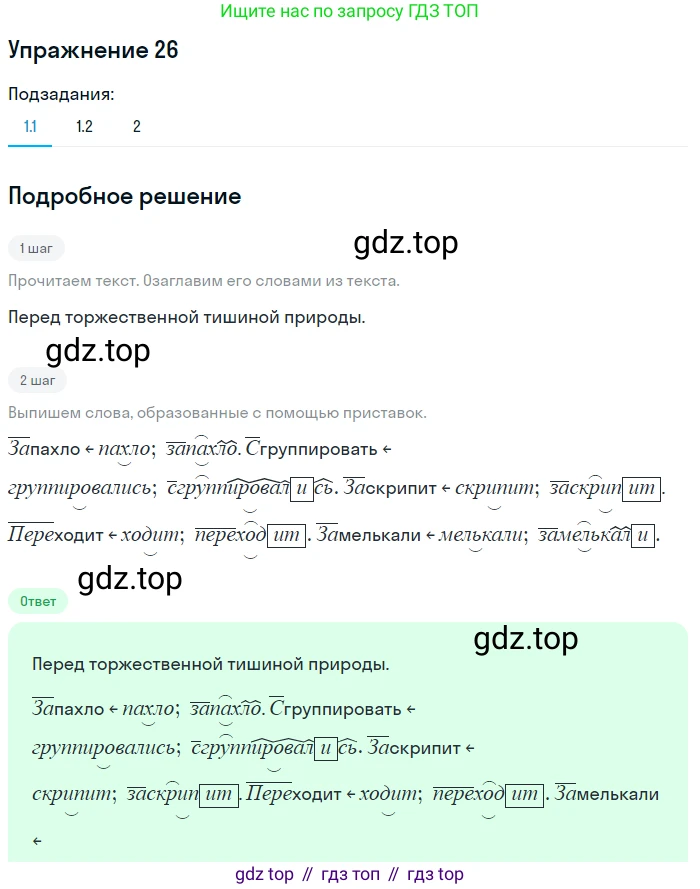 Ищите нас по запросу ГДЗ ТОП

Упражнение 26

Подзадания:

1.1 1.2 2

Подробное решение

1 шаг

gdz.top

Прочитаем текст. Озаглавим его словами из текста.

Перед торжественной тишиной природы.

gdz.top

2 шаг

Выпишем слова, образованные с помощью приставок.

Запахло ← пахло; запахло. Сгруппировать ← группировались; сгруппировались. Заскрипит ← скрипит; заскрипит. Переходит ← ходит; переходит. Замелькали ← мелькали; замелькали.

gdz.top

Ответ

gdz.top

Перед торжественной тишиной природы.

Запахло ← пахло; запахло. Сгруппировать ← группировались; сгруппировались. Заскрипит ← скрипит; заскрипит. Переходит ← ходит; переходит. Замелькали ←

gdz top // гдз топ // гдз top